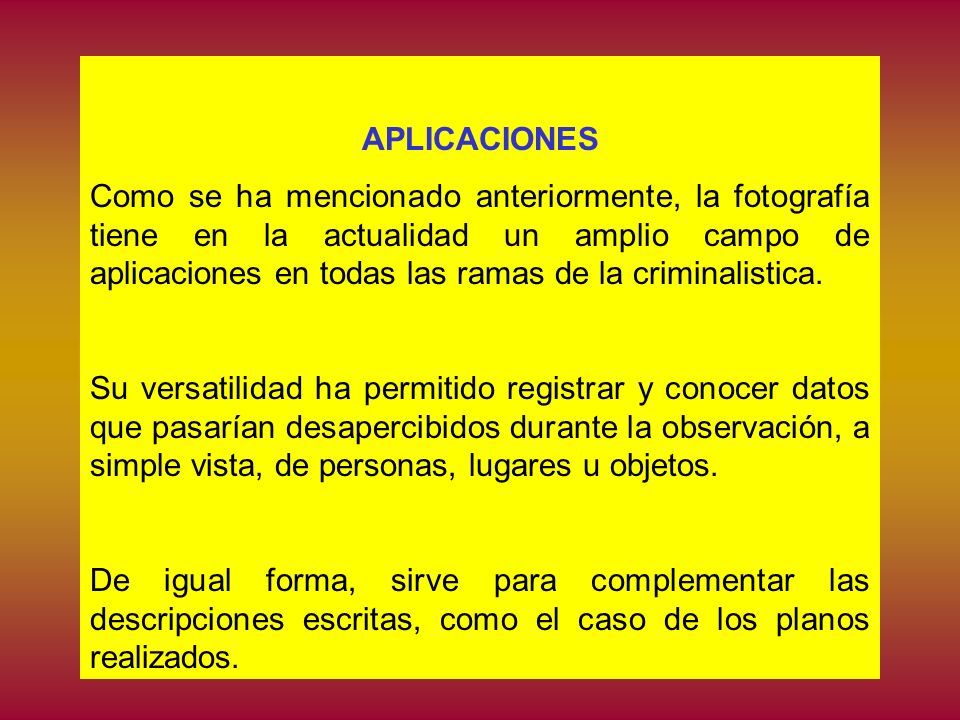 APLICACIONES

Como se ha mencionado anteriormente, la fotografía tiene en la actualidad un amplio campo de aplicaciones en todas las ramas de la criminalistica.

Su versatilidad ha permitido registrar y conocer datos que pasarían desapercibidos durante la observación, a simple vista, de personas, lugares u objetos.

De igual forma, sirve para complementar las descripciones escritas, como el caso de los planos realizados.